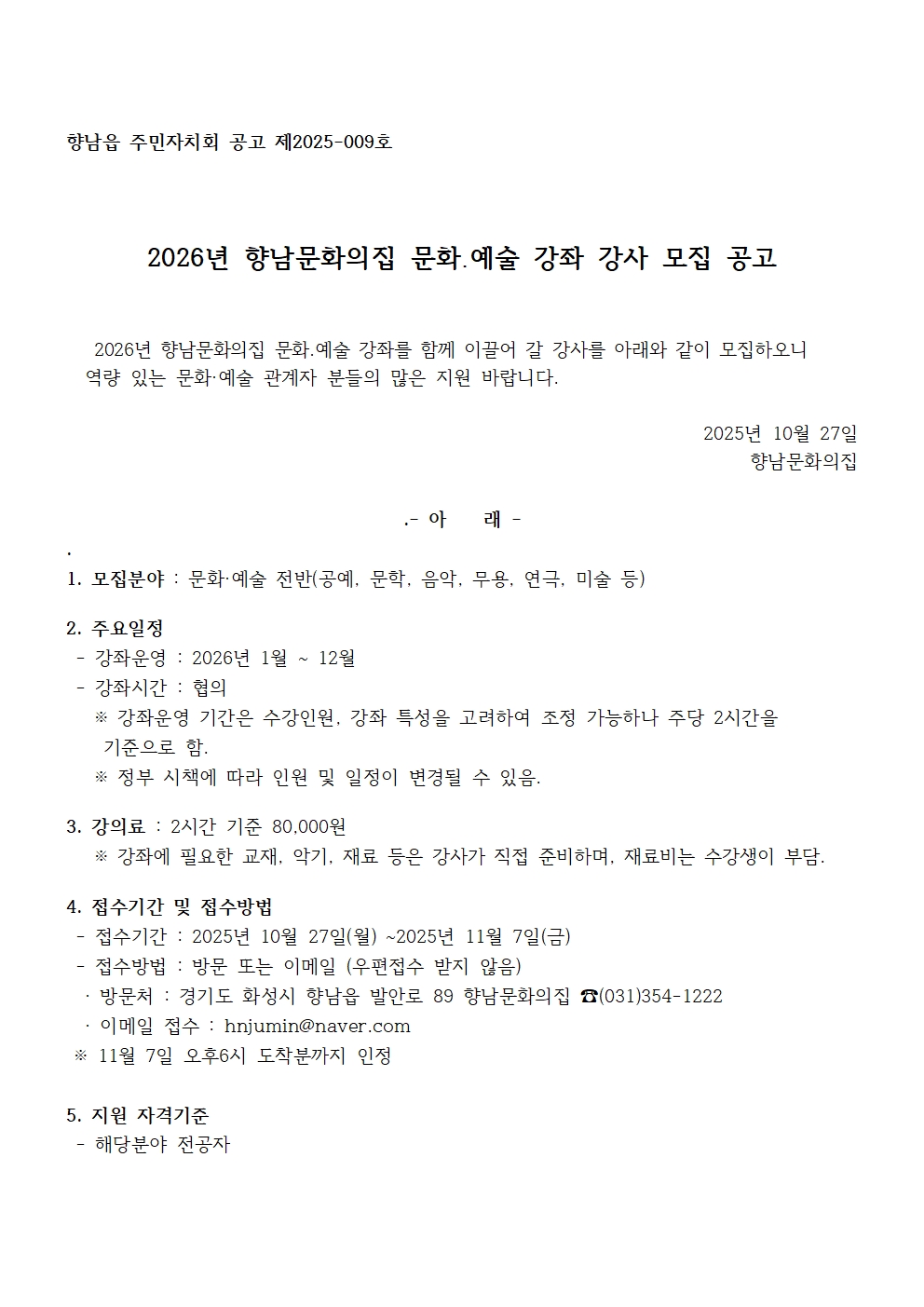 향남읍 주민자치회 공고 제2025-009호

2026년 향남문화의집 문화.예술 강좌 강사 모집 공고

2026년 향남문화의집 문화.예술 강좌를 함께 이끌어 갈 강사를 아래와 같이 모집하오니 역량 있는 문화·예술 관계자 분들의 많은 지원 바랍니다.

2025년 10월 27일
향남문화의집

.- 아 래 -
.
1. 모집분야 : 문화·예술 전반(공예, 문학, 음악, 무용, 연극, 미술 등)

2. 주요일정
- 강좌운영 : 2026년 1월 ~ 12월
- 강좌시간 : 협의
※ 강좌운영 기간은 수강인원, 강좌 특성을 고려하여 조정 가능하나 주당 2시간을 기준으로 함.
※ 정부 시책에 따라 인원 및 일정이 변경될 수 있음.

3. 강의료 : 2시간 기준 80,000원
※ 강좌에 필요한 교재, 악기, 재료 등은 강사가 직접 준비하며, 재료비는 수강생이 부담.

4. 접수기간 및 접수방법
- 접수기간 : 2025년 10월 27일(월) ~2025년 11월 7일(금)
- 접수방법 : 방문 또는 이메일 (우편접수 받지 않음)
· 방문처 : 경기도 화성시 향남읍 발안로 89 향남문화의집 ☎(031)354-1222
· 이메일 접수 : hnjumin@naver.com
※ 11월 7일 오후6시 도착분까지 인정

5. 지원 자격기준
- 해당분야 전공자